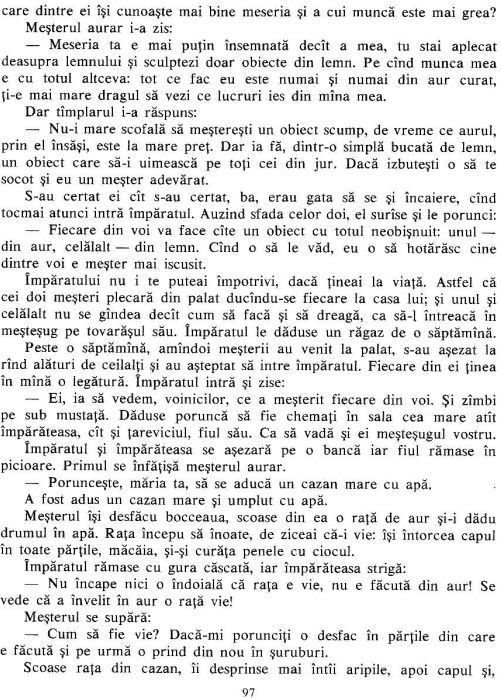 care dintre ei își cunoaște mai bine meseria și a cui muncă este mai grea?

Meșterul aurar i-a zis:

— Meseria ta e mai puțin însemnată decît a mea, tu stai aplecat deasupra lemnului și sculptezi doar obiecte din lemn. Pe cînd munca mea e cu totul altceva: tot ce fac eu este numai și numai din aur curat, ți-e mai mare dragul să vezi ce lucruri ies din mîna mea.

Dar tîmplarul i-a răspuns:

— Nu-i mare scofală să meșterești un obiect scump, de vreme ce aurul, prin el însăși, este la mare preț. Dar ia fă, dintr-o simplă bucată de lemn, un obiect care să-i uimească pe toți cei din jur. Dacă izbutești o să te socot și eu un meșter adevărat.

S-au certat ei cît s-au certat, ba, erau gata să se și încaiere, cînd tocmai atunci intră împăratul. Auzind sfada celor doi, el surîse și le porunci:

— Fiecare din voi va face cîte un obiect cu totul neobișnuit: unul — din aur, celălalt — din lemn. Cînd o să le văd, eu o să hotărăsc cine dintre voi e meșter mai iscusit.

Împăratului nu i te puteai împotrivi, dacă țineai la viață. Astfel că cei doi meșteri plecară din palat ducîndu-se fiecare la casa lui; și unul și celălalt nu se gîndea decît cum să facă și să dreagă, ca să-l întreacă în meșteșug pe tovarășul său. Împăratul le dăduse un răgaz de o săptămînă.

Peste o săptămînă, amîndoi meșterii au venit la palat, s-au așezat la rînd alături de ceilalți și au așteptat să intre împăratul. Fiecare din ei ținea în mînă o legătură. Împăratul intră și zise:

— Ei, ia să vedem, voinicilor, ce a meșterit fiecare din voi. Și zîmbi pe sub mustață. Dăduse poruncă să fie chemați în sala cea mare atît împărăteasa, cît și țareviciul, fiul său. Ca să vadă și ei meșteșugul vostru.

Împăratul și împărăteasa se așezară pe o bancă iar fiul rămase în picioare. Primul se înfățișă meșterul aurar.

— Poruncește, măria ta, să se aducă un cazan mare cu apă.

A fost adus un cazan mare și umplut cu apă.

Meșterul își desfăcu bocceaua, scoase din ea o rață de aur și-i dădu drumul în apă. Rața începu să înoate, de ziceai că-i vie: își întorcea capul în toate părțile, măcăia, și-și curăța penele cu ciocul.

Împăratul rămase cu gura căscată, iar împărăteasa strigă:

— Nu încape nici o îndoială că rața e vie, nu e făcută din aur! Se vede că a învelit în aur o rață vie!

Meșterul se supără:

— Cum să fie vie? Dacă-mi porunciți o desfac în părțile din care e făcută și pe urmă o prind din nou în șuruburi.

Scoase rața din cazan, îi desprinse mai întîi aripile, apoi capul și,

97